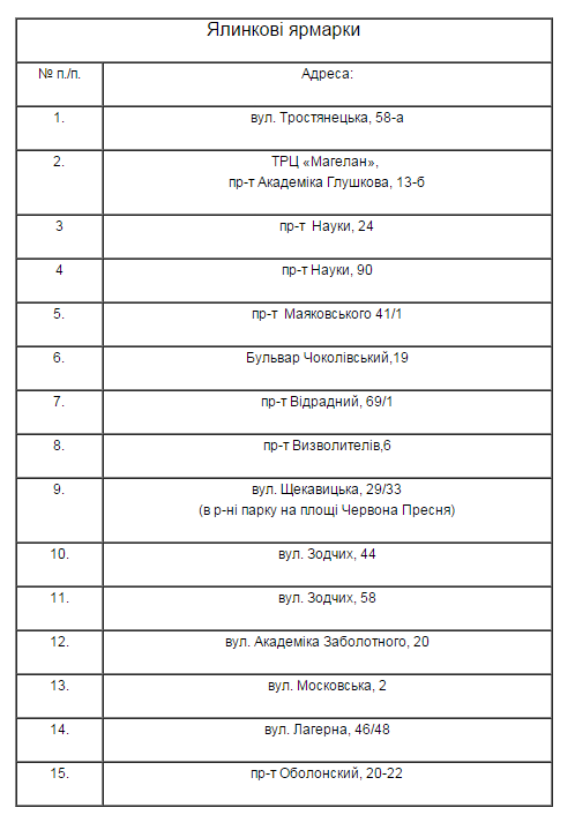 Ялинкові ярмарки

| № п./п. | Адреса: |
|---|---|
| 1. | вул. Тростянецька, 58-а |
| 2. | ТРЦ «Магелан», пр-т Академіка Глушкова, 13-б |
| 3 | пр-т Науки, 24 |
| 4 | пр-т Науки, 90 |
| 5. | пр-т Маяковського 41/1 |
| 6. | Бульвар Чоколівський,19 |
| 7. | пр-т Відрадний, 69/1 |
| 8. | пр-т Визволителів,6 |
| 9. | вул. Щекавицька, 29/33 (в р-ні парку на площі Червона Пресня) |
| 10. | вул. Зодчих, 44 |
| 11. | вул. Зодчих, 58 |
| 12. | вул. Академіка Заболотного, 20 |
| 13. | вул. Московська, 2 |
| 14. | вул. Лагерна, 46/48 |
| 15. | пр-т Оболонский, 20-22 |